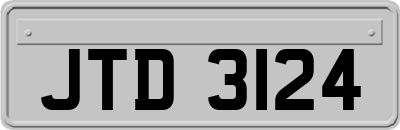 JTD 3124